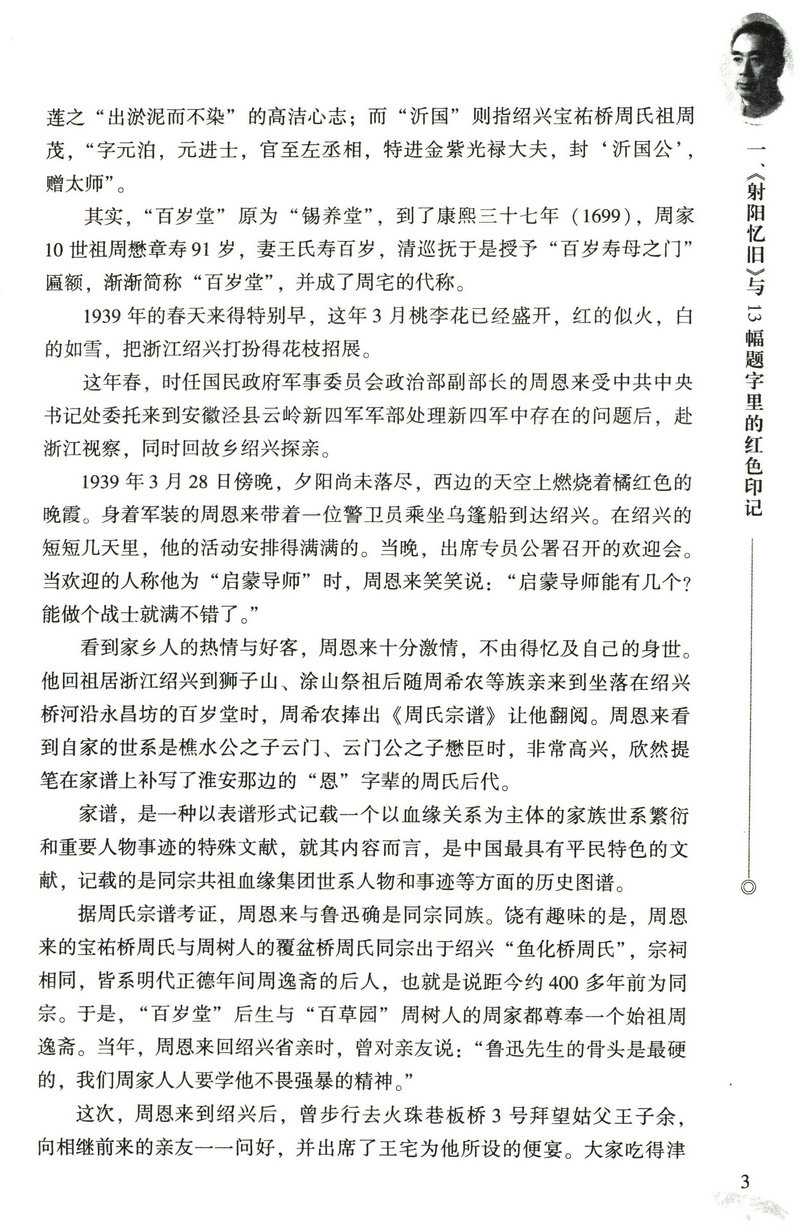 莲之“出淤泥而不染”的高洁心志；而“沂国”则指绍兴宝祐桥周氏祖周茂，“字元泊，元进士，官至左丞相，特进金紫光禄大夫，封‘沂国公’，赠太师”。

其实，“百岁堂”原为“锡养堂”，到了康熙三十七年（1699），周家10世祖周懋章寿91岁，妻王氏寿百岁，清巡抚于是授予“百岁寿母之门”匾额，渐渐简称“百岁堂”，并成了周宅的代称。

1939年的春天来得特别早，这年3月桃李花已经盛开，红的似火，白的如雪，把浙江绍兴打扮得花枝招展。

这年春，时任国民政府军事委员会政治部副部长的周恩来受中共中央书记处委托来到安徽泾县云岭新四军军部处理新四军中存在的问题后，赴浙江视察，同时回故乡绍兴探亲。

1939年3月28日傍晚，夕阳尚未落尽，西边的天空上燃烧着橘红色的晚霞。身着军装的周恩来带着一位警卫员乘坐乌篷船到达绍兴。在绍兴的短短几天里，他的活动安排得满满的。当晚，出席专员公署召开的欢迎会。当欢迎的人称他为“启蒙导师”时，周恩来笑笑说：“启蒙导师能有几个？能做个战士就满不错了。”

看到家乡人的热情与好客，周恩来十分激情，不由得忆及自己的身世。他回祖居浙江绍兴到狮子山、涂山祭祖后随周希农等族亲来到坐落在绍兴桥河沿永昌坊的百岁堂时，周希农捧出《周氏宗谱》让他翻阅。周恩来看到自家的世系是樵水公之子云门、云门公之子懋臣时，非常高兴，欣然提笔在家谱上补写了淮安那边的“恩”字辈的周氏后代。

家谱，是一种以表谱形式记载一个以血缘关系为主体的家族世系繁衍和重要人物事迹的特殊文献，就其内容而言，是中国最具有平民特色的文献，记载的是同宗共祖血缘集团世系人物和事迹等方面的历史图谱。

据周氏宗谱考证，周恩来与鲁迅确是同宗同族。饶有趣味的是，周恩来的宝祐桥周氏与周树人的覆盆桥周氏同宗出于绍兴“鱼化桥周氏”，宗祠相同，皆系明代正德年间周逸斋的后人，也就是说距今约400多年前为同宗。于是，“百岁堂”后生与“百草园”周树人的周家都尊奉一个始祖周逸斋。当年，周恩来回绍兴省亲时，曾对亲友说：“鲁迅先生的骨头是最硬的，我们周家人人要学他不畏强暴的精神。”

这次，周恩来到绍兴后，曾步行去火珠巷板桥3号拜望姑父王子余，向相继前来的亲友一一问好，并出席了王宅为他所设的便宴。大家吃得津

一、《射阳忆旧》与13幅题字里的红色印记

3